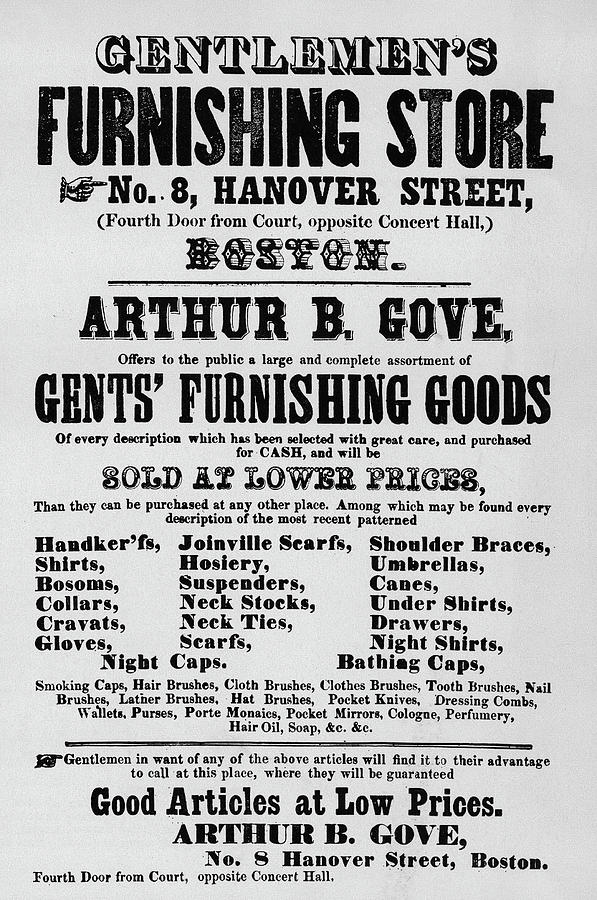 GENTLEMEN'S

FURNISHING STORE

No. 8, HANOVER STREET,
(Fourth Door from Court, opposite Concert Hall,)

BOSTON.

ARTHUR B. GOVE,

Offers to the public a large and complete assortment of

GENTS' FURNISHING GOODS

Of every description which has been selected with great care, and purchased for CASH, and will be

SOLD AT LOWER PRICES,

Than they can be purchased at any other place. Among which may be found every description of the most recent patterned

Handker'fs,
Shirts,
Bosoms,
Collars,
Cravats,
Gloves,

Joinville Scarfs,
Hosiery,
Suspenders,
Neck Stocks,
Neck Ties,
Scarfs,

Shoulder Braces,
Umbrellas,
Canes,
Under Shirts,
Drawers,
Night Shirts,

Night Caps.
Bathing Caps,

Smoking Caps, Hair Brushes, Cloth Brushes, Clothes Brushes, Tooth Brushes, Nail Brushes, Lather Brushes, Hat Brushes, Pocket Knives, Dressing Combs, Wallets, Purses, Porte Monaics, Pocket Mirrors, Cologne, Perfumery, Hair Oil, Soap, &c. &c.

Gentlemen in want of any of the above articles will find it to their advantage to call at this place, where they will be guaranteed

Good Articles at Low Prices.

ARTHUR B. GOVE,
No. 8 Hanover Street, Boston.
Fourth Door from Court, opposite Concert Hall.